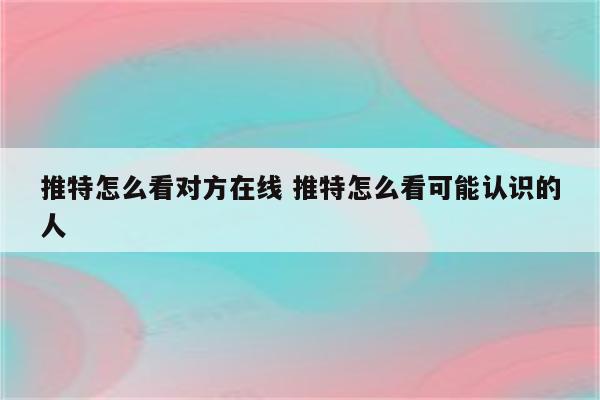 推特怎么看对方在线 推特怎么看可能认识的人